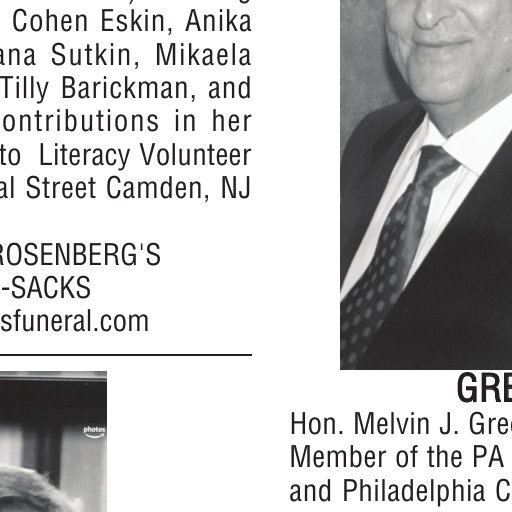 Cohen Eskin, Anika
ana Sutkin, Mikaela
Tilly Barickman, and
ontributions in her
to Literacy Volunteer
al Street Camden, NJ

ROSENBERG'S
-SACKS
sfuneral.com

photos

GRE

Hon. Melvin J. Gre
Member of the PA
and Philadelphia C